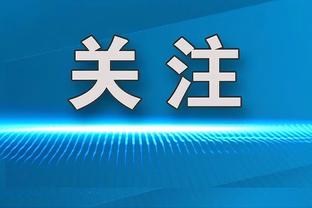 关注